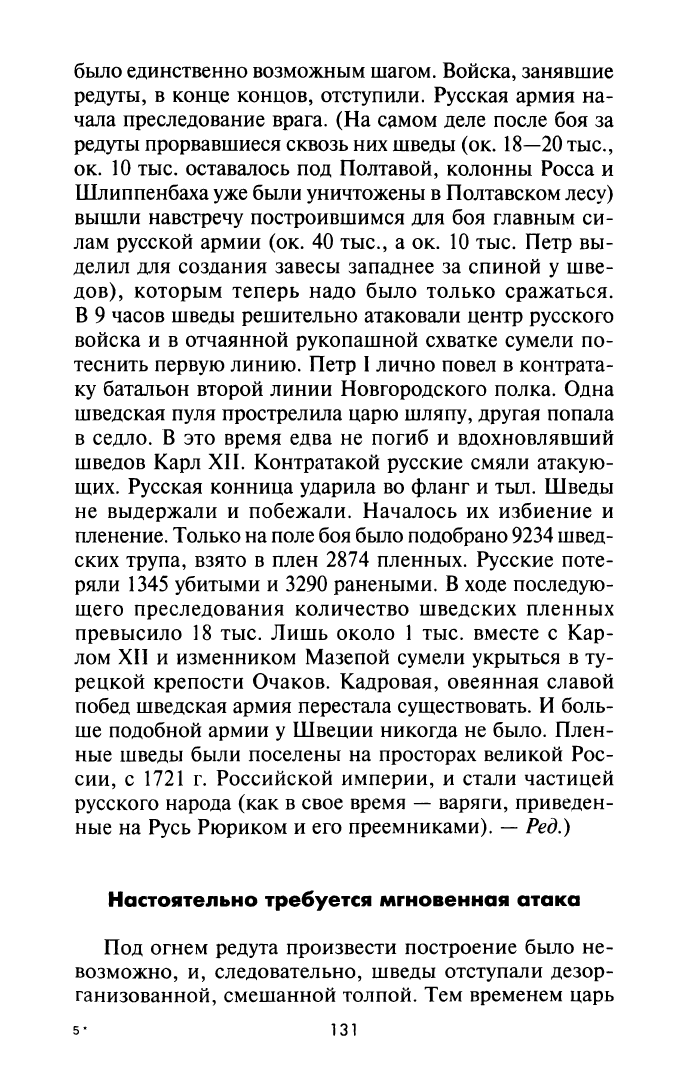 было единственно возможным шагом. Войска, занявшие редуты, в конце концов, отступили. Русская армия начала преследование врага. (На самом деле после боя за редуты прорвавшиеся сквозь них шведы (ок. 18—20 тыс., ок. 10 тыс. оставалось под Полтавой, колонны Росса и Шлиппенбаха уже были уничтожены в Полтавском лесу) вышли навстречу построившимся для боя главным силам русской армии (ок. 40 тыс., а ок. 10 тыс. Петр выделил для создания завесы западнее за спиной у шведов), которым теперь надо было только сражаться. В 9 часов шведы решительно атаковали центр русского войска и в отчаянной рукопашной схватке сумели потеснить первую линию. Петр I лично повел в контратаку батальон второй линии Новгородского полка. Одна шведская пуля прострелила царю шляпу, другая попала в седло. В это время едва не погиб и вдохновлявший шведов Карл XII. Контратакой русские смяли атакующих. Русская конница ударила во фланг и тыл. Шведы не выдержали и побежали. Началось их избиение и пленение. Только на поле боя было подобрано 9234 шведских трупа, взято в плен 2874 пленных. Русские потеряли 1345 убитыми и 3290 ранеными. В ходе последующего преследования количество шведских пленных превысило 18 тыс. Лишь около 1 тыс. вместе с Карлом XII и изменником Мазепой сумели укрыться в турецкой крепости Очаков. Кадровая, овеянная славой побед шведская армия перестала существовать. И больше подобной армии у Швеции никогда не было. Пленные шведы были поселены на просторах великой России, с 1721 г. Российской империи, и стали частицей русского народа (как в свое время — варяги, приведенные на Русь Рюриком и его преемниками). — Ред.)

Настоятельно требуется мгновенная атака

Под огнем редута произвести построение было невозможно, и, следовательно, шведы отступали дезорганизованной, смешанной толпой. Тем временем царь

5*
131